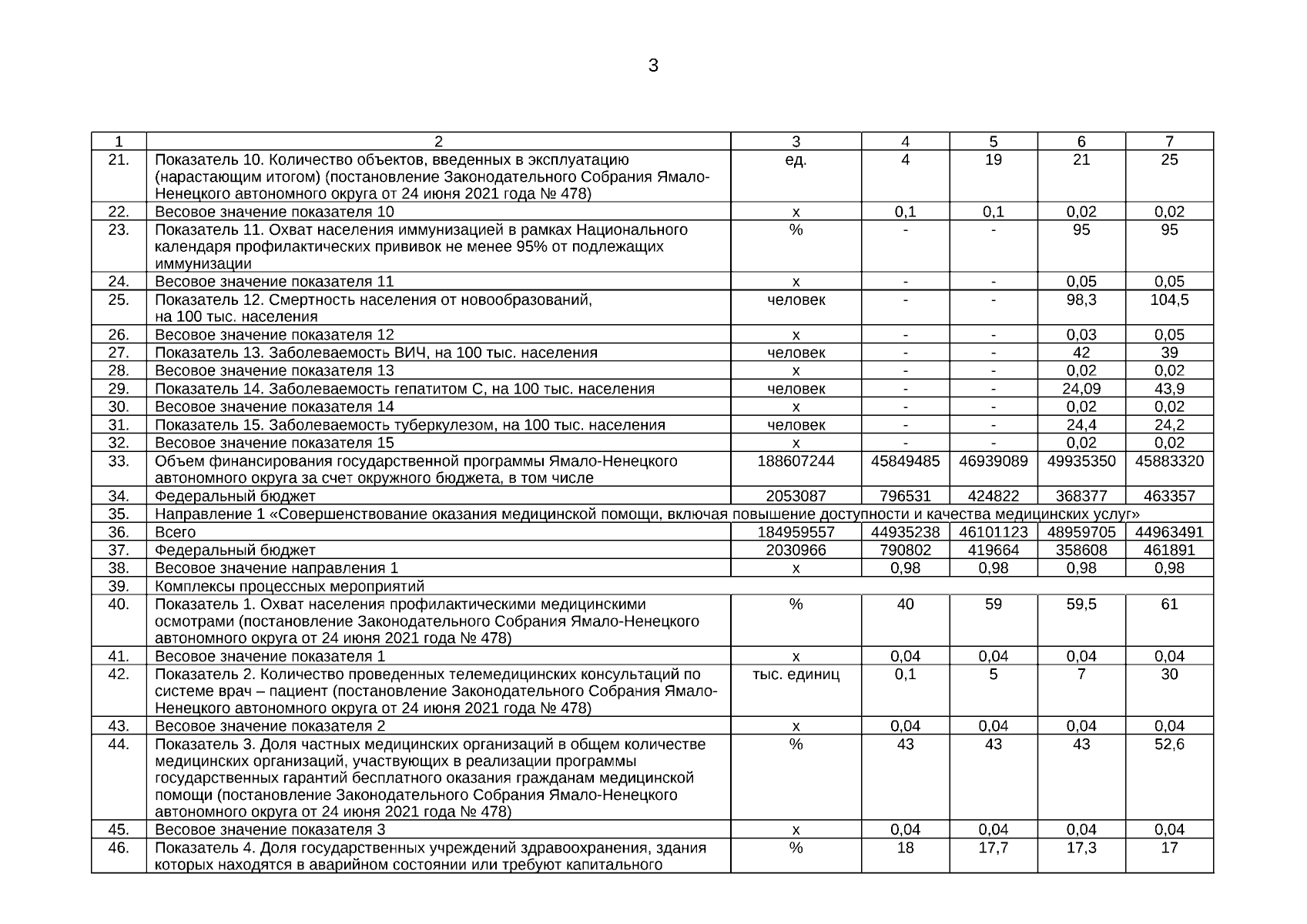 3

| 1 | 2 | 3 | 4 | 5 | 6 | 7 |
|---|---|---|---|---|---|---|
| 21. | Показатель 10. Количество объектов, введенных в эксплуатацию (нарастающим итогом) (постановление Законодательного Собрания Ямало-Ненецкого автономного округа от 24 июня 2021 года № 478) | ед. | 4 | 19 | 21 | 25 |
| 22. | Весовое значение показателя 10 | х | 0,1 | 0,1 | 0,02 | 0,02 |
| 23. | Показатель 11. Охват населения иммунизацией в рамках Национального календаря профилактических прививок не менее 95% от подлежащих иммунизации | % | - | - | 95 | 95 |
| 24. | Весовое значение показателя 11 | х | - | - | 0,05 | 0,05 |
| 25. | Показатель 12. Смертность населения от новообразований, на 100 тыс. населения | человек | - | - | 98,3 | 104,5 |
| 26. | Весовое значение показателя 12 | х | - | - | 0,03 | 0,05 |
| 27. | Показатель 13. Заболеваемость ВИЧ, на 100 тыс. населения | человек | - | - | 42 | 39 |
| 28. | Весовое значение показателя 13 | х | - | - | 0,02 | 0,02 |
| 29. | Показатель 14. Заболеваемость гепатитом С, на 100 тыс. населения | человек | - | - | 24,09 | 43,9 |
| 30. | Весовое значение показателя 14 | х | - | - | 0,02 | 0,02 |
| 31. | Показатель 15. Заболеваемость туберкулезом, на 100 тыс. населения | человек | - | - | 24,4 | 24,2 |
| 32. | Весовое значение показателя 15 | х | - | - | 0,02 | 0,02 |
| 33. | Объем финансирования государственной программы Ямало-Ненецкого автономного округа за счет окружного бюджета, в том числе | 188607244 | 45849485 | 46939089 | 49935350 | 45883320 |
| 34. | Федеральный бюджет | 2053087 | 796531 | 424822 | 368377 | 463357 |
| 35. | Направление 1 «Совершенствование оказания медицинской помощи, включая повышение доступности и качества медицинских услуг» | | | | | |
| 36. | Всего | 184959557 | 44935238 | 46101123 | 48959705 | 44963491 |
| 37. | Федеральный бюджет | 2030966 | 790802 | 419664 | 358608 | 461891 |
| 38. | Весовое значение направления 1 | х | 0,98 | 0,98 | 0,98 | 0,98 |
| 39. | Комплексы процессных мероприятий | | | | | |
| 40. | Показатель 1. Охват населения профилактическими медицинскими осмотрами (постановление Законодательного Собрания Ямало-Ненецкого автономного округа от 24 июня 2021 года № 478) | % | 40 | 59 | 59,5 | 61 |
| 41. | Весовое значение показателя 1 | х | 0,04 | 0,04 | 0,04 | 0,04 |
| 42. | Показатель 2. Количество проведенных телемедицинских консультаций по системе врач – пациент (постановление Законодательного Собрания Ямало-Ненецкого автономного округа от 24 июня 2021 года № 478) | тыс. единиц | 0,1 | 5 | 7 | 30 |
| 43. | Весовое значение показателя 2 | х | 0,04 | 0,04 | 0,04 | 0,04 |
| 44. | Показатель 3. Доля частных медицинских организаций в общем количестве медицинских организаций, участвующих в реализации программы государственных гарантий бесплатного оказания гражданам медицинской помощи (постановление Законодательного Собрания Ямало-Ненецкого автономного округа от 24 июня 2021 года № 478) | % | 43 | 43 | 43 | 52,6 |
| 45. | Весовое значение показателя 3 | х | 0,04 | 0,04 | 0,04 | 0,04 |
| 46. | Показатель 4. Доля государственных учреждений здравоохранения, здания которых находятся в аварийном состоянии или требуют капитального | % | 18 | 17,7 | 17,3 | 17 |